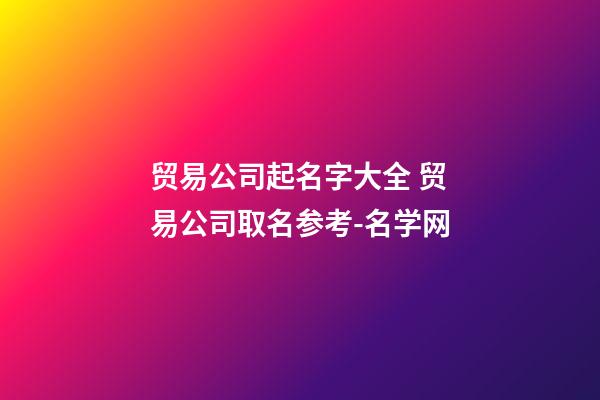 贸易公司起名字大全 贸易公司取名参考-名学网